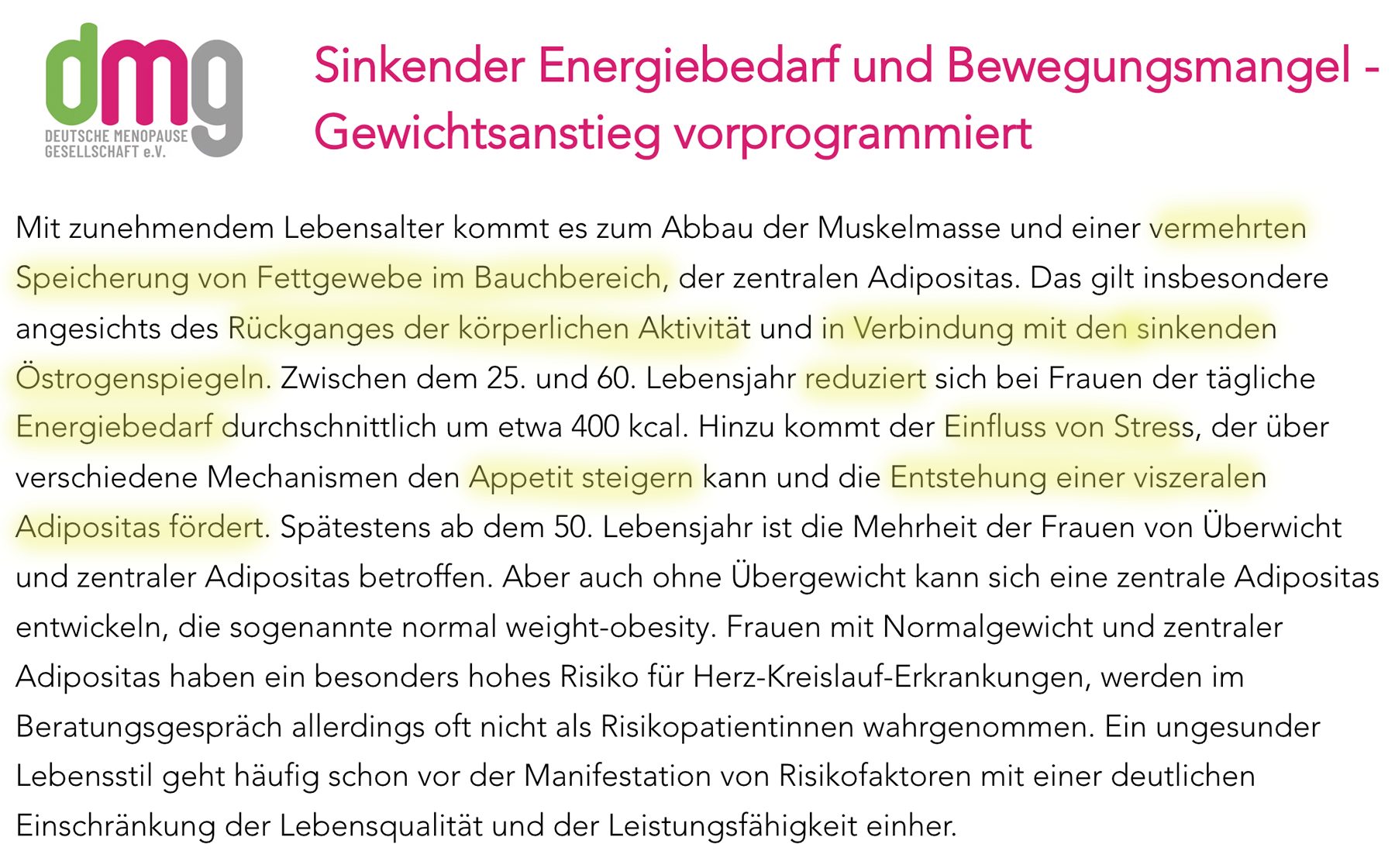 dmg
DEUTSCHE MENOPAUSE GESELLSCHAFT e.V.

Sinkender Energiebedarf und Bewegungsmangel - Gewichtsanstieg vorprogrammiert

Mit zunehmendem Lebensalter kommt es zum Abbau der Muskelmasse und einer vermehrten Speicherung von Fettgewebe im Bauchbereich, der zentralen Adipositas. Das gilt insbesondere angesichts des Rückganges der körperlichen Aktivität und in Verbindung mit den sinkenden Östrogenspiegeln. Zwischen dem 25. und 60. Lebensjahr reduziert sich bei Frauen der tägliche Energiebedarf durchschnittlich um etwa 400 kcal. Hinzu kommt der Einfluss von Stress, der über verschiedene Mechanismen den Appetit steigern kann und die Entstehung einer viszeralen Adipositas fördert. Spätestens ab dem 50. Lebensjahr ist die Mehrheit der Frauen von Überwicht und zentraler Adipositas betroffen. Aber auch ohne Übergewicht kann sich eine zentrale Adipositas entwickeln, die sogenannte normal weight-obesity. Frauen mit Normalgewicht und zentraler Adipositas haben ein besonders hohes Risiko für Herz-Kreislauf-Erkrankungen, werden im Beratungsgespräch allerdings oft nicht als Risikopatientinnen wahrgenommen. Ein ungesunder Lebensstil geht häufig schon vor der Manifestation von Risikofaktoren mit einer deutlichen Einschränkung der Lebensqualität und der Leistungsfähigkeit einher.